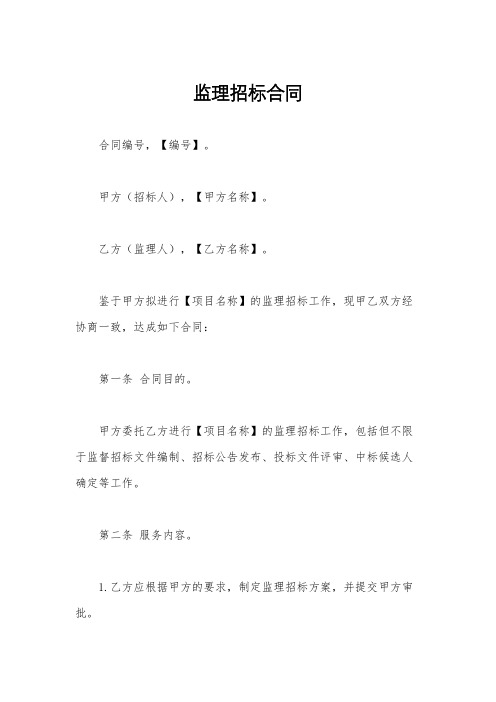 监理招标合同

合同编号，【编号】。

甲方（招标人），【甲方名称】。

乙方（监理人），【乙方名称】。

鉴于甲方拟进行【项目名称】的监理招标工作，现甲乙双方经协商一致，达成如下合同：

第一条 合同目的。

甲方委托乙方进行【项目名称】的监理招标工作，包括但不限于监督招标文件编制、招标公告发布、投标文件评审、中标候选人确定等工作。

第二条 服务内容。

1. 乙方应根据甲方的要求，制定监理招标方案，并提交甲方审批。